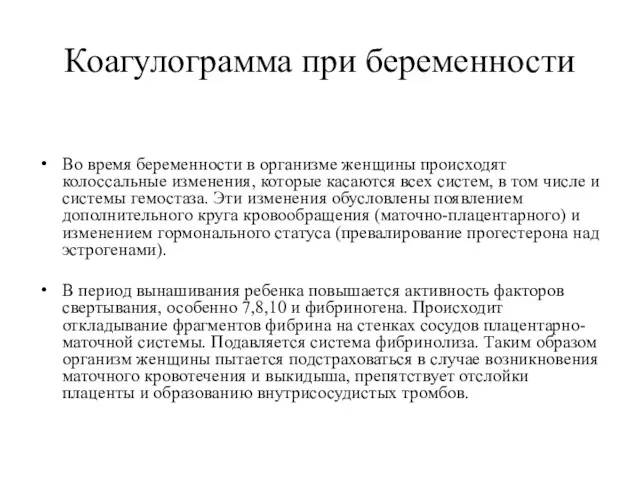 Коагулограмма при беременности

• Во время беременности в организме женщины происходят колоссальные изменения, которые касаются всех систем, в том числе и системы гемостаза. Эти изменения обусловлены появлением дополнительного круга кровообращения (маточно-плацентарного) и изменением гормонального статуса (превалирование прогестерона над эстрогенами).

• В период вынашивания ребенка повышается активность факторов свертывания, особенно 7,8,10 и фибриногена. Происходит откладывание фрагментов фибрина на стенках сосудов плацентарно-маточной системы. Подавляется система фибринолиза. Таким образом организм женщины пытается подстраховаться в случае возникновения маточного кровотечения и выкидыша, препятствует отслойки плаценты и образованию внутрисосудистых тромбов.